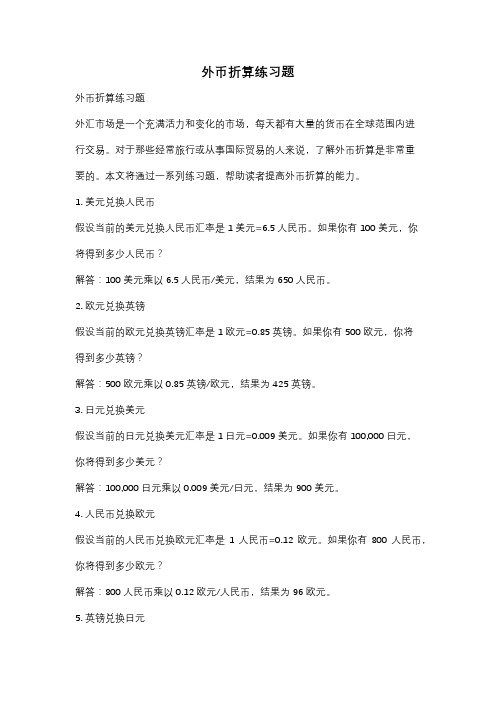 外币折算练习题

外币折算练习题

外汇市场是一个充满活力和变化的市场，每天都有大量的货币在全球范围内进行交易。对于那些经常旅行或从事国际贸易的人来说，了解外币折算是非常重要的。本文将通过一系列练习题，帮助读者提高外币折算的能力。

1. 美元兑换人民币

假设当前的美元兑换人民币汇率是 1 美元=6.5 人民币。如果你有 100 美元，你将得到多少人民币？

解答：100 美元乘以 6.5 人民币/美元，结果为 650 人民币。

2. 欧元兑换英镑

假设当前的欧元兑换英镑汇率是 1 欧元=0.85 英镑。如果你有 500 欧元，你将得到多少英镑？

解答：500 欧元乘以 0.85 英镑/欧元，结果为 425 英镑。

3. 日元兑换美元

假设当前的日元兑换美元汇率是 1 日元=0.009 美元。如果你有 100,000 日元，你将得到多少美元？

解答：100,000 日元乘以 0.009 美元/日元，结果为 900 美元。

4. 人民币兑换欧元

假设当前的人民币兑换欧元汇率是 1 人民币=0.12 欧元。如果你有 800 人民币，你将得到多少欧元？

解答：800 人民币乘以 0.12 欧元/人民币，结果为 96 欧元。

5. 英镑兑换日元